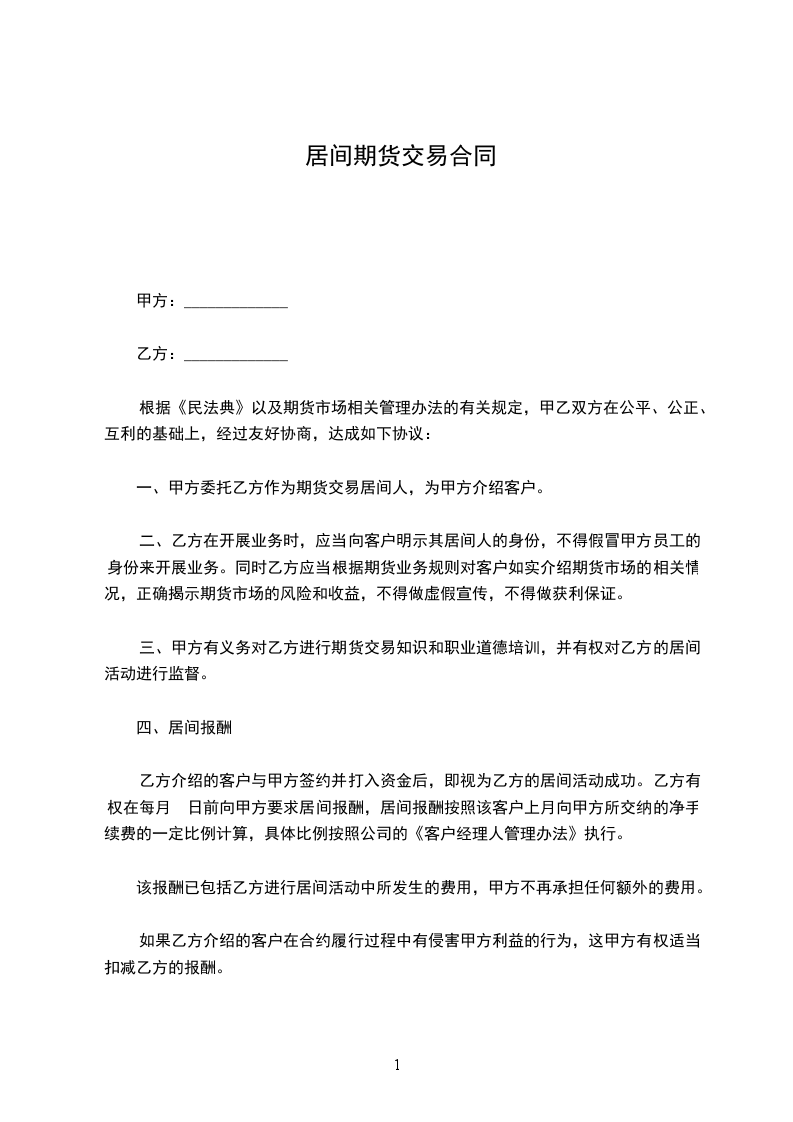 居间期货交易合同

甲方：____________

乙方：____________

根据《民法典》以及期货市场相关管理办法的有关规定，甲乙双方在公平、公正、互利的基础上，经过友好协商，达成如下协议：

一、甲方委托乙方作为期货交易居间人，为甲方介绍客户。

二、乙方在开展业务时，应当向客户明示其居间人的身份，不得假冒甲方员工的身份来开展业务。同时乙方应当根据期货业务规则对客户如实介绍期货市场的相关情况，正确揭示期货市场的风险和收益，不得做虚假宣传，不得做获利保证。

三、甲方有义务对乙方进行期货交易知识和职业道德培训，并有权对乙方的居间活动进行监督。

四、居间报酬

乙方介绍的客户与甲方签约并打入资金后，即视为乙方的居间活动成功。乙方有权在每月 日前向甲方要求居间报酬，居间报酬按照该客户上月向甲方所交纳的净手续费的一定比例计算，具体比例按照公司的《客户经理人管理办法》执行。

该报酬已包括乙方进行居间活动中所发生的费用，甲方不再承担任何额外的费用。

如果乙方介绍的客户在合约履行过程中有侵害甲方利益的行为，这甲方有权适当扣减乙方的报酬。

1